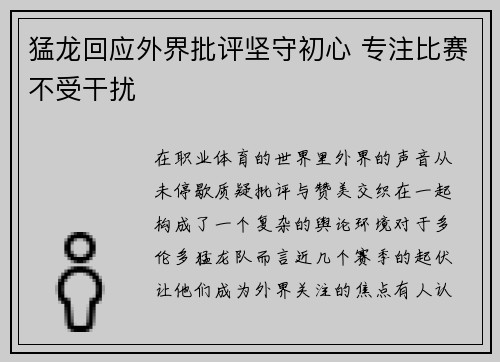 猛龙回应外界批评坚守初心 专注比赛不受干扰

在职业体育的世界里外界的声音从未停歇质疑批评与赞美交织在一起构成了一个复杂的舆论环境对于多伦多猛龙队而言近几个赛季的起伏让他们成为外界关注的焦点有人认